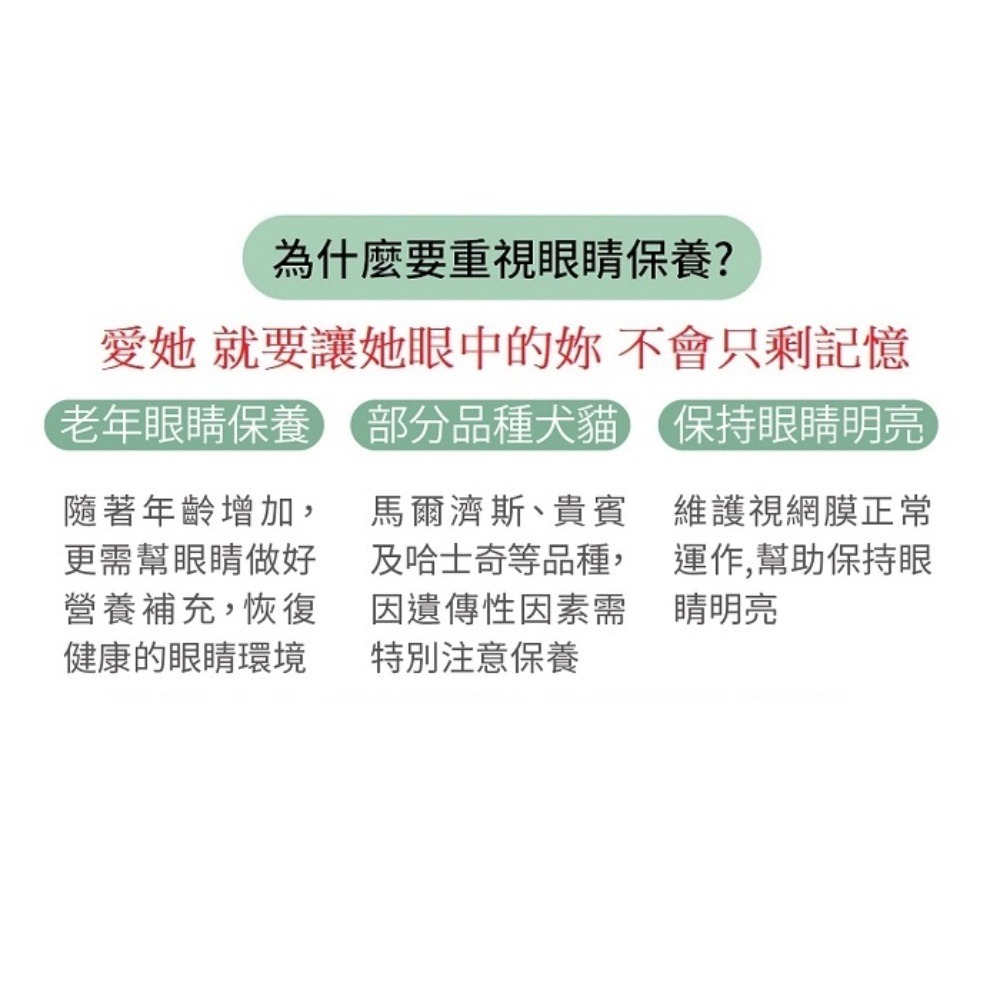 為什麼要重視眼睛保養?

愛她 就要讓她眼中的妳 不會只剩記憶

老年眼睛保養

隨著年齡增加，更需幫眼睛做好營養補充，恢復健康的眼睛環境

部分品種犬貓

馬爾濟斯、貴賓及哈士奇等品種，因遺傳性因素需特別注意保養

保持眼睛明亮

維護視網膜正常運作,幫助保持眼睛明亮